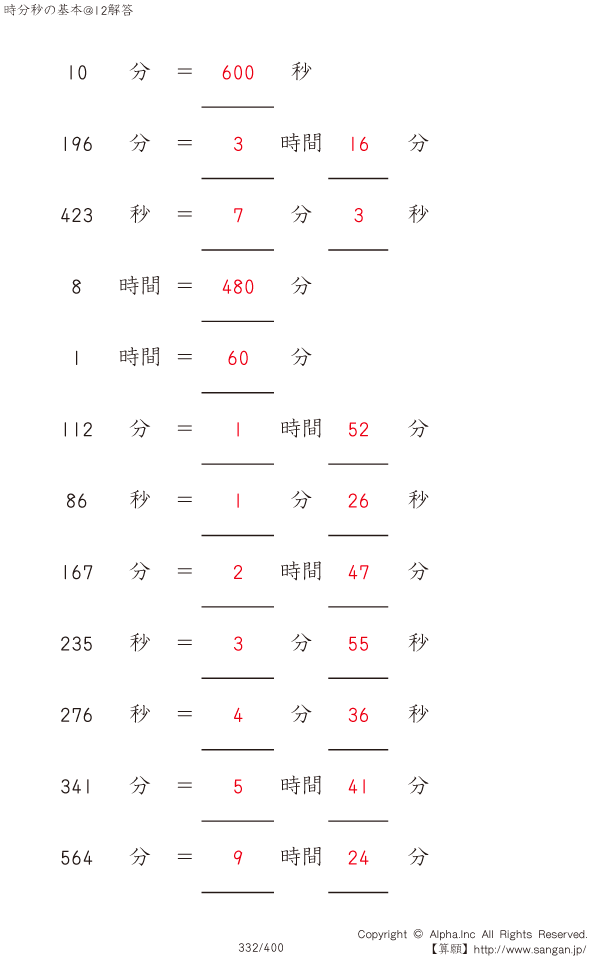 時分秒の基本@12解答

10 分 = 600 秒

196 分 = 3 時間 16 分

423 秒 = 7 分 3 秒

8 時間 = 480 分

1 時間 = 60 分

112 分 = 1 時間 52 分

86 秒 = 1 分 26 秒

167 分 = 2 時間 47 分

235 秒 = 3 分 55 秒

276 秒 = 4 分 36 秒

341 分 = 5 時間 41 分

564 分 = 9 時間 24 分

Copyright © Alpha.Inc All Rights Reserved.
332/400
【算願】http://www.sangan.jp/